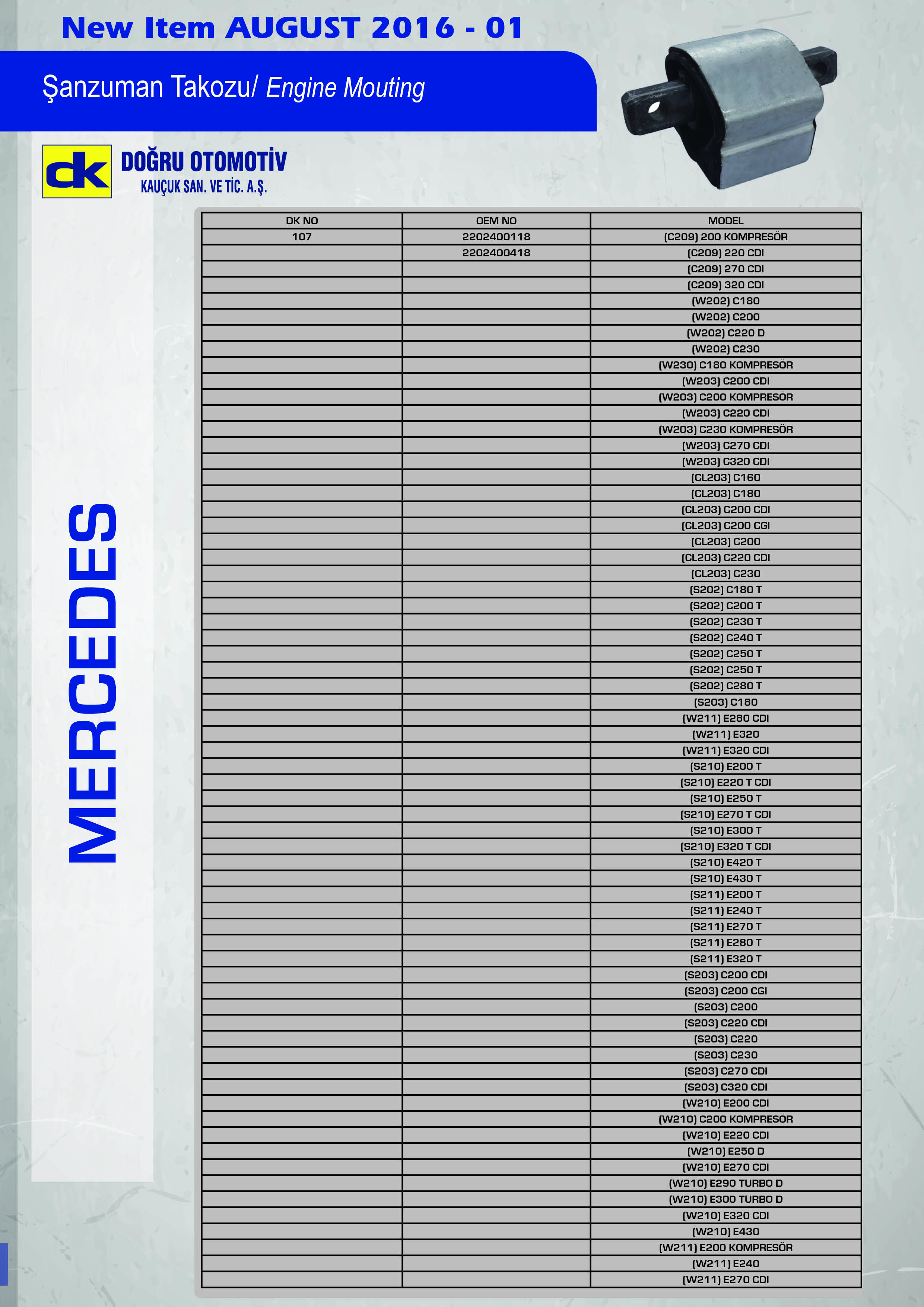 New Item AUGUST 2016 - 01

Şanzuman Takozu/ Engine Mouting

dk DOĞRU OTOMOTİV
KAUÇUK SAN. VE TİC. A.Ş.

MERCEDES

| DK NO | OEM NO | MODEL |
|---|---|---|
| 107 | 2202400118 | (C209) 200 KOMPRESÖR |
| | 2202400418 | (C209) 220 CDI |
| | | (C209) 270 CDI |
| | | (C209) 320 CDI |
| | | (W202) C180 |
| | | (W202) C200 |
| | | (W202) C220 D |
| | | (W202) C230 |
| | | (W230) C180 KOMPRESÖR |
| | | (W203) C200 CDI |
| | | (W203) C200 KOMPRESÖR |
| | | (W203) C220 CDI |
| | | (W203) C230 KOMPRESÖR |
| | | (W203) C270 CDI |
| | | (W203) C320 CDI |
| | | (CL203) C160 |
| | | (CL203) C180 |
| | | (CL203) C200 CDI |
| | | (CL203) C200 CGI |
| | | (CL203) C200 |
| | | (CL203) C220 CDI |
| | | (CL203) C230 |
| | | (S202) C180 T |
| | | (S202) C200 T |
| | | (S202) C230 T |
| | | (S202) C240 T |
| | | (S202) C250 T |
| | | (S202) C250 T |
| | | (S202) C280 T |
| | | (S203) C180 |
| | | (W211) E280 CDI |
| | | (W211) E320 |
| | | (W211) E320 CDI |
| | | (S210) E200 T |
| | | (S210) E220 T CDI |
| | | (S210) E250 T |
| | | (S210) E270 T CDI |
| | | (S210) E300 T |
| | | (S210) E320 T CDI |
| | | (S210) E420 T |
| | | (S210) E430 T |
| | | (S211) E200 T |
| | | (S211) E240 T |
| | | (S211) E270 T |
| | | (S211) E280 T |
| | | (S211) E320 T |
| | | (S203) C200 CDI |
| | | (S203) C200 CGI |
| | | (S203) C200 |
| | | (S203) C220 CDI |
| | | (S203) C220 |
| | | (S203) C230 |
| | | (S203) C270 CDI |
| | | (S203) C320 CDI |
| | | (W210) E200 CDI |
| | | (W210) C200 KOMPRESÖR |
| | | (W210) E220 CDI |
| | | (W210) E250 D |
| | | (W210) E270 CDI |
| | | (W210) E290 TURBO D |
| | | (W210) E300 TURBO D |
| | | (W210) E320 CDI |
| | | (W210) E430 |
| | | (W211) E200 KOMPRESÖR |
| | | (W211) E240 |
| | | (W211) E270 CDI |